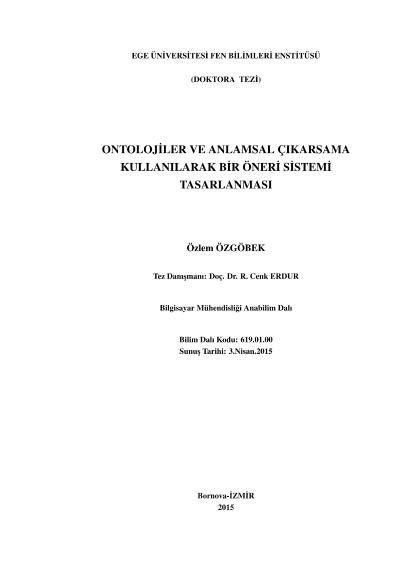 EGE ÜNİVERSİTESİ FEN BİLİMLERİ ENSTİTÜSÜ

(DOKTORA TEZİ)

ONTOLOJİLER VE ANLAMSAL ÇIKARSAMA
KULLANILARAK BİR ÖNERİ SİSTEMİ
TASARLANMASI

Özlem ÖZGÖBEK

Tez Danışmanı: Doç. Dr. R. Cenk ERDUR

Bilgisayar Mühendisliği Anabilim Dalı

Bilim Dalı Kodu: 619.01.00
Sunuş Tarihi: 3.Nisan.2015

Bornova-İZMİR
2015